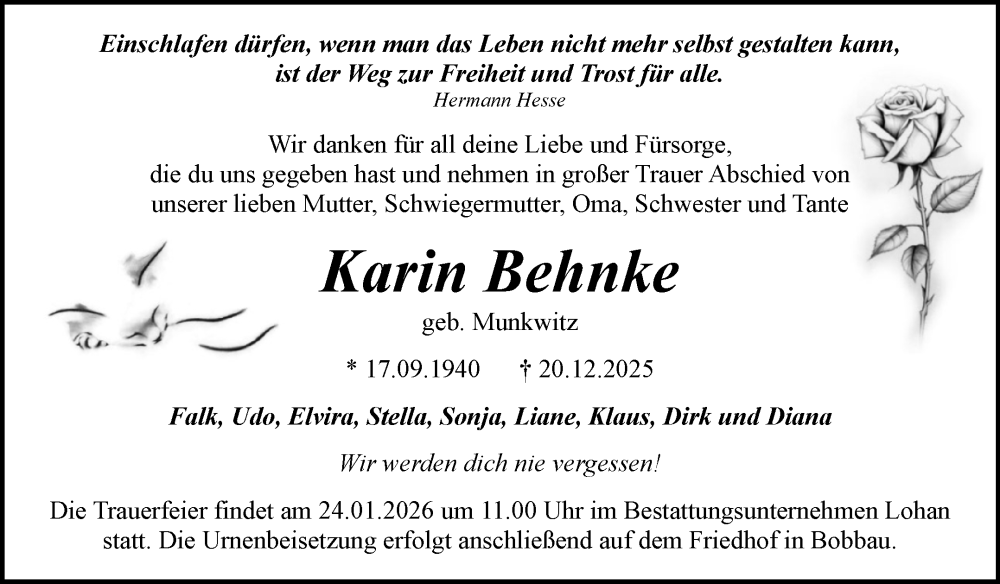 Einschlafen dürfen, wenn man das Leben nicht mehr selbst gestalten kann,
ist der Weg zur Freiheit und Trost für alle.
Hermann Hesse

Wir danken für all deine Liebe und Fürsorge,
die du uns gegeben hast und nehmen in großer Trauer Abschied von
unserer lieben Mutter, Schwiegermutter, Oma, Schwester und Tante

Karin Behnke

geb. Munkwitz

* 17.09.1940 † 20.12.2025

Falk, Udo, Elvira, Stella, Sonja, Liane, Klaus, Dirk und Diana

Wir werden dich nie vergessen!

Die Trauerfeier findet am 24.01.2026 um 11.00 Uhr im Bestattungsunternehmen Lohan statt. Die Urnenbeisetzung erfolgt anschließend auf dem Friedhof in Bobbau.